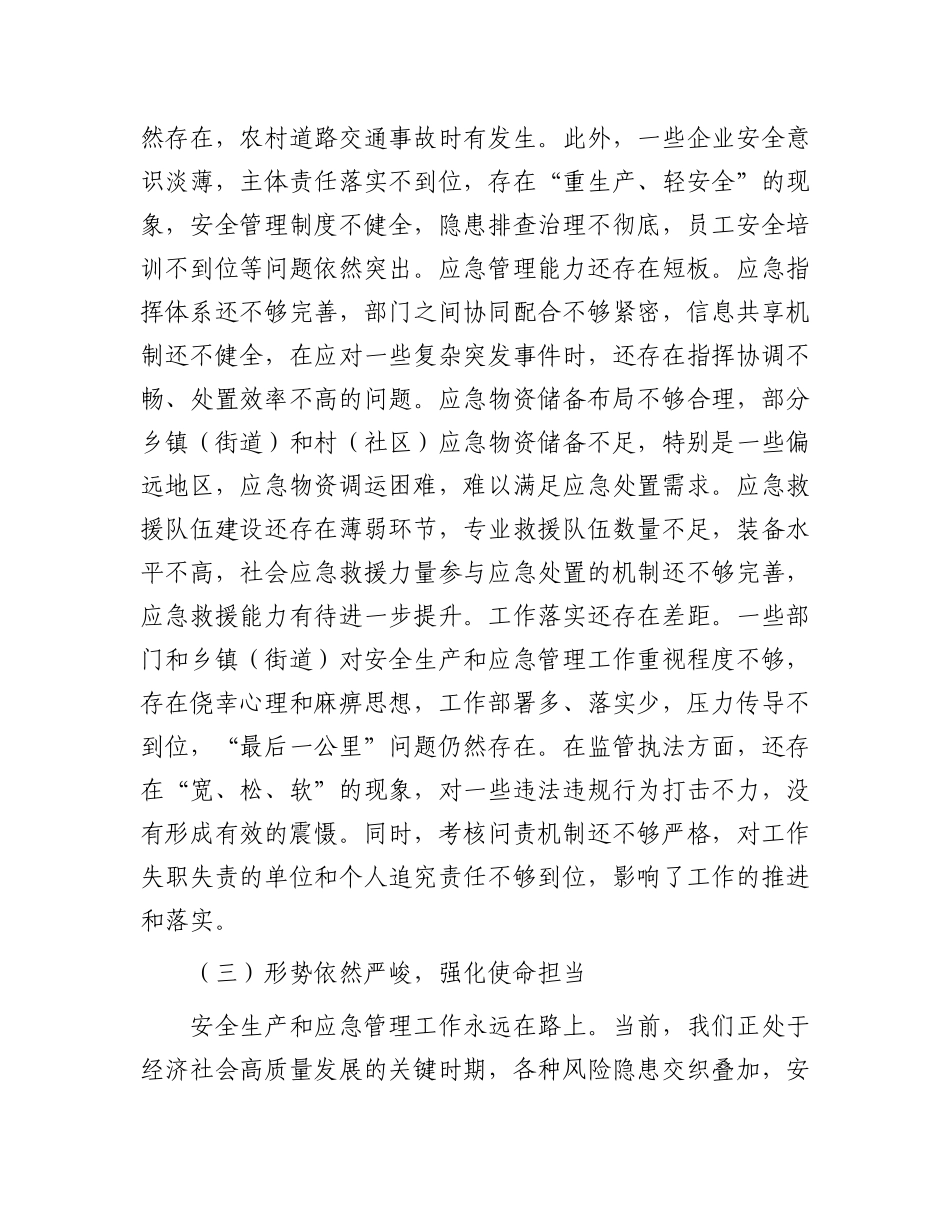 然存在，农村道路交通事故时有发生。此外，一些企业安全意识淡薄，主体责任落实不到位，存在“重生产、轻安全”的现象，安全管理制度不健全，隐患排查治理不彻底，员工安全培训不到位等问题依然突出。应急管理能力还存在短板。应急指挥体系还不够完善，部门之间协同配合不够紧密，信息共享机制还不健全，在应对一些复杂突发事件时，还存在指挥协调不畅、处置效率不高的问题。应急物资储备布局不够合理，部分乡镇（街道）和村（社区）应急物资储备不足，特别是一些偏远地区，应急物资调运困难，难以满足应急处置需求。应急救援队伍建设还存在薄弱环节，专业救援队伍数量不足，装备水平不高，社会应急救援力量参与应急处置的机制还不够完善，应急救援能力有待进一步提升。工作落实还存在差距。一些部门和乡镇（街道）对安全生产和应急管理工作重视程度不够，存在侥幸心理和麻痹思想，工作部署多、落实少，压力传导不到位，“最后一公里”问题仍然存在。在监管执法方面，还存在“宽、松、软”的现象，对一些违法违规行为打击不力，没有形成有效的震慑。同时，考核问责机制还不够严格，对工作失职失责的单位和个人追究责任不够到位，影响了工作的推进和落实。

（三）形势依然严峻，强化使命担当

安全生产和应急管理工作永远在路上。当前，我们正处于经济社会高质量发展的关键时期，各种风险隐患交织叠加，安